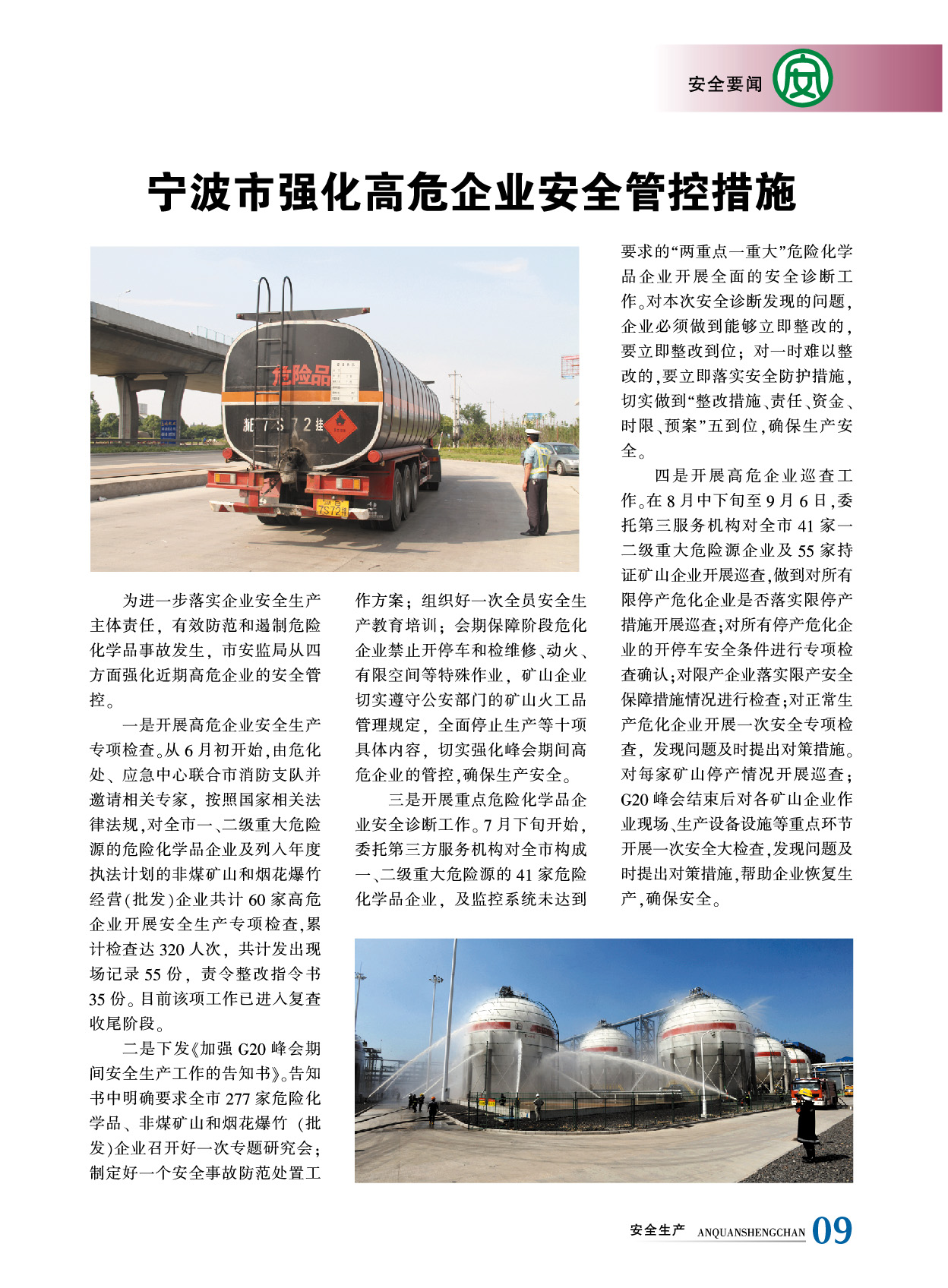 安全要闻

宁波市强化高危企业安全管控措施

为进一步落实企业安全生产主体责任，有效防范和遏制危险化学品事故发生，市安监局从四方面强化近期高危企业的安全管控。

一是开展高危企业安全生产专项检查。从6月初开始，由危化处、应急中心联合市消防支队并邀请相关专家，按照国家相关法律法规，对全市一、二级重大危险源的危险化学品企业及列入年度执法计划的非煤矿山和烟花爆竹经营（批发）企业共计60家高危企业开展安全生产专项检查，累计检查达320人次，共计发出现场记录55份，责令整改指令书35份。目前该项工作已进入复查收尾阶段。

二是下发《加强G20峰会期间安全生产工作的告知书》。告知书中明确要求全市277家危险化学品、非煤矿山和烟花爆竹（批发）企业召开好一次专题研究会；制定好一个安全事故防范处置工作方案；组织好一次全员安全生产教育培训；会期保障阶段危化企业禁止开停车和检维修、动火、有限空间等特殊作业，矿山企业切实遵守公安部门的矿山火工品管理规定，全面停止生产等十项具体内容，切实强化峰会期间高危企业的管控，确保生产安全。

三是开展重点危险化学品企业安全诊断工作。7月下旬开始，委托第三方服务机构对全市构成一、二级重大危险源的41家危险化学品企业，及监控系统未达到要求的“两重点一重大”危险化学品企业开展全面的安全诊断工作。对本次安全诊断发现的问题，企业必须做到能够立即整改的，要立即整改到位；对一时难以整改的，要立即落实安全防护措施，切实做到“整改措施、责任、资金、时限、预案”五到位，确保生产安全。

四是开展高危企业巡查工作。在8月中下旬至9月6日，委托第三服务机构对全市41家一二级重大危险源企业及55家持证矿山企业开展巡查，做到对所有限停产危化企业是否落实限停产措施开展巡查；对所有停产危化企业的开停车安全条件进行专项检查确认；对限产企业落实限产安全保障措施情况进行检查；对正常生产危化企业开展一次安全专项检查，发现问题及时提出对策措施。对每家矿山停产情况开展巡查；G20峰会结束后对各矿山企业作业现场、生产设备设施等重点环节开展一次安全大检查，发现问题及时提出对策措施，帮助企业恢复生产，确保安全。

安全生产 ANQUANSHENGCHAN 09